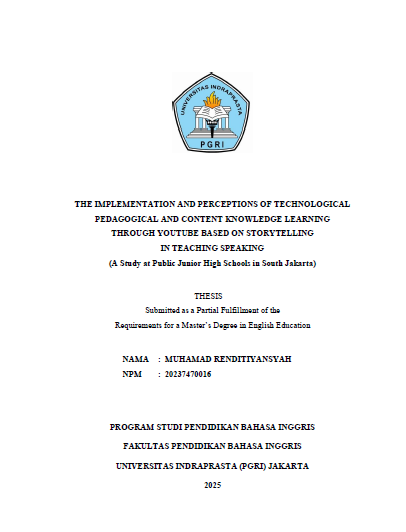 UNIVERSITAS INDRAPRASTA
PGRI

THE IMPLEMENTATION AND PERCEPTIONS OF TECHNOLOGICAL PEDAGOGICAL AND CONTENT KNOWLEDGE LEARNING THROUGH YOUTUBE BASED ON STORYTELLING IN TEACHING SPEAKING
(A Study at Public Junior High Schools in South Jakarta)

THESIS
Submitted as a Partial Fulfillment of the Requirements for a Master's Degree in English Education

NAMA : MUHAMAD RENDITIYANSYAH
NPM : 20237470016

PROGRAM STUDI PENDIDIKAN BAHASA INGGRIS

FAKULTAS PENDIDIKAN BAHASA INGGRIS

UNIVERSITAS INDRAPRASTA (PGRI) JAKARTA

2025